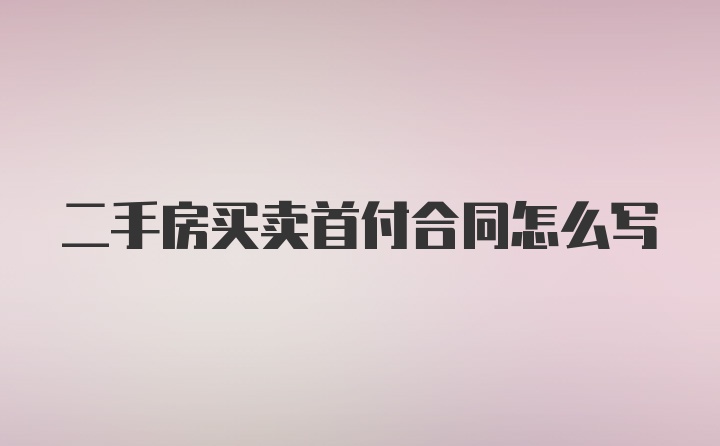 二手房买卖首付合同怎么写